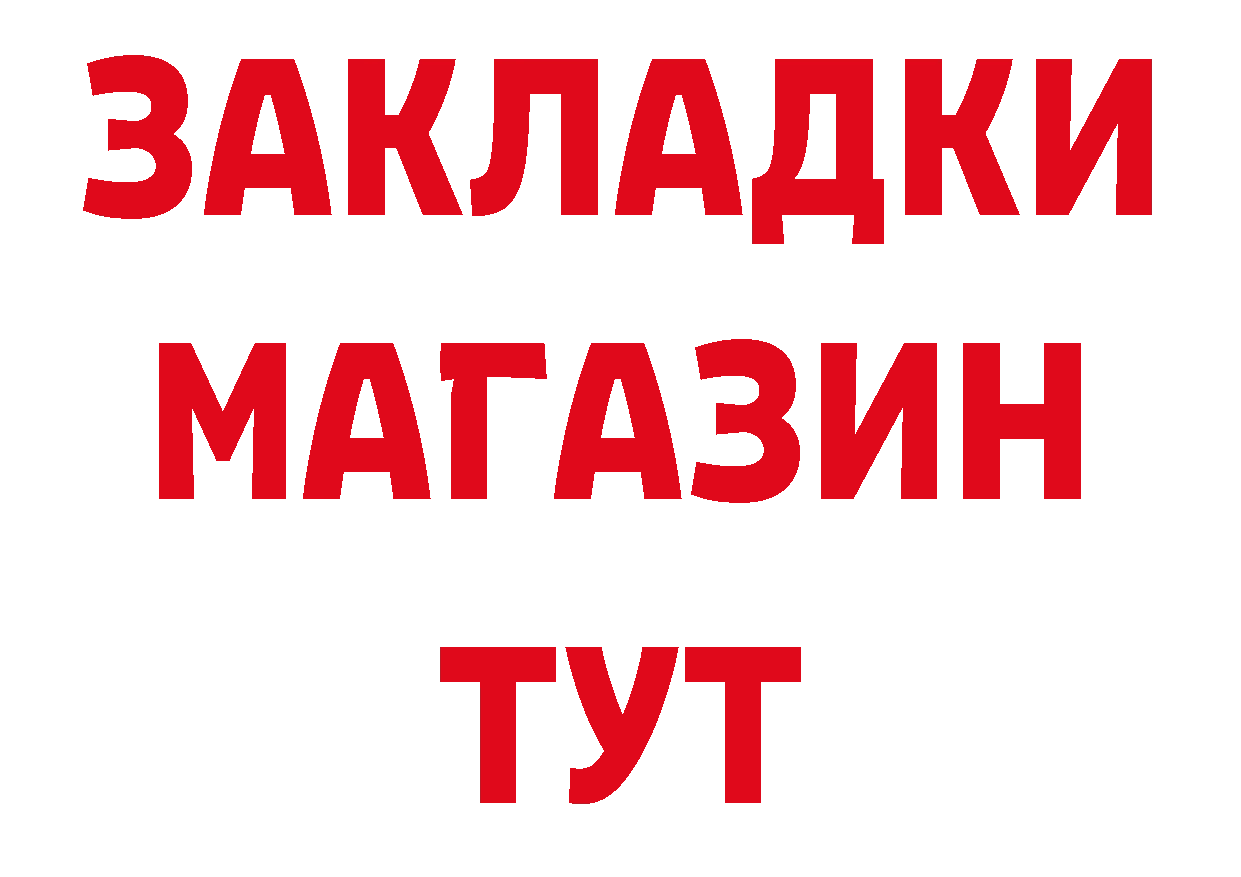 ЗАКЛАДКИ МАГАЗИН ТУТ